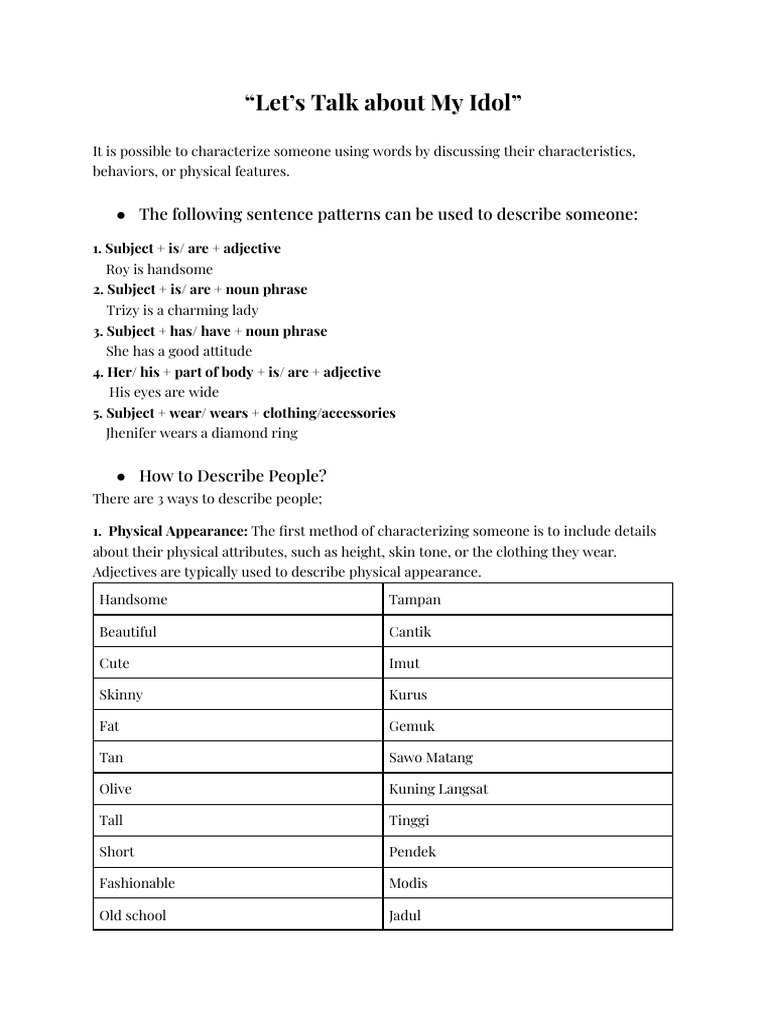 “Let’s Talk about My Idol”

It is possible to characterize someone using words by discussing their characteristics, behaviors, or physical features.

● The following sentence patterns can be used to describe someone:

1. Subject + is/ are + adjective
Roy is handsome
2. Subject + is/ are + noun phrase
Trizy is a charming lady
3. Subject + has/ have + noun phrase
She has a good attitude
4. Her/ his + part of body + is/ are + adjective
His eyes are wide
5. Subject + wear/ wears + clothing/accessories
Jhenifer wears a diamond ring

● How to Describe People?
There are 3 ways to describe people;

1. Physical Appearance: The first method of characterizing someone is to include details about their physical attributes, such as height, skin tone, or the clothing they wear. Adjectives are typically used to describe physical appearance.

| Handsome | Tampan |
|---|---|
| Beautiful | Cantik |
| Cute | Imut |
| Skinny | Kurus |
| Fat | Gemuk |
| Tan | Sawo Matang |
| Olive | Kuning Langsat |
| Tall | Tinggi |
| Short | Pendek |
| Fashionable | Modis |
| Old school | Jadul |